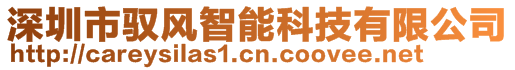 深圳市驭风智能科技有限公司
http://careysilas1.cn.coovee.net